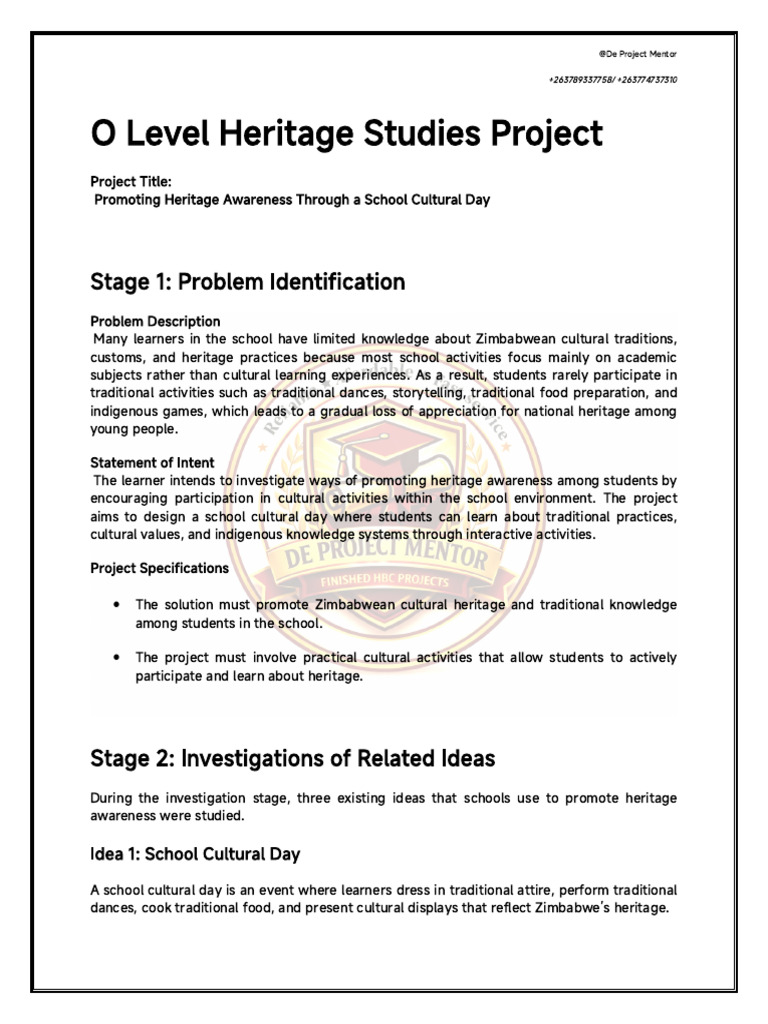 @De Project Mentor

+263789337758/ +263774737310

O Level Heritage Studies Project

Project Title:
Promoting Heritage Awareness Through a School Cultural Day

Stage 1: Problem Identification

Problem Description

Many learners in the school have limited knowledge about Zimbabwean cultural traditions, customs, and heritage practices because most school activities focus mainly on academic subjects rather than cultural learning experiences. As a result, students rarely participate in traditional activities such as traditional dances, storytelling, traditional food preparation, and indigenous games, which leads to a gradual loss of appreciation for national heritage among young people.

Statement of Intent

The learner intends to investigate ways of promoting heritage awareness among students by encouraging participation in cultural activities within the school environment. The project aims to design a school cultural day where students can learn about traditional practices, cultural values, and indigenous knowledge systems through interactive activities.

Project Specifications

• The solution must promote Zimbabwean cultural heritage and traditional knowledge among students in the school.

• The project must involve practical cultural activities that allow students to actively participate and learn about heritage.

Stage 2: Investigations of Related Ideas

During the investigation stage, three existing ideas that schools use to promote heritage awareness were studied.

Idea 1: School Cultural Day

A school cultural day is an event where learners dress in traditional attire, perform traditional dances, cook traditional food, and present cultural displays that reflect Zimbabwe's heritage.

DE PROJECT MENTOR
FINISHED HBC PROJECTS